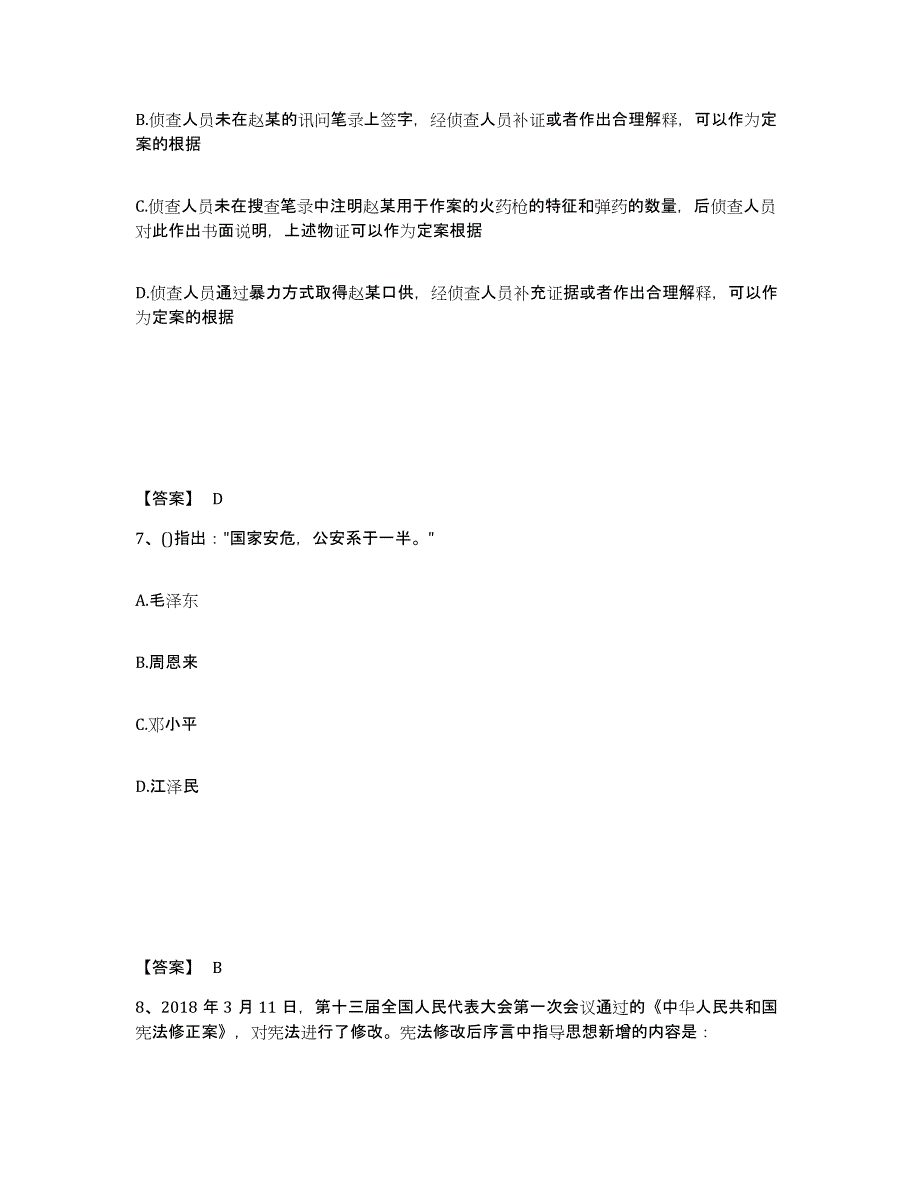 B.侦查人员未在赵某的讯问笔录上签字，经侦查人员补证或者作出合理解释，可以作为定案的根据

C.侦查人员未在搜查笔录中注明赵某用于作案的火药枪的特征和弹药的数量，后侦查人员对此作出书面说明，上述物证可以作为定案根据

D.侦查人员通过暴力方式取得赵某口供，经侦查人员补充证据或者作出合理解释，可以作为定案的根据

【答案】 D

7、()指出："国家安危，公安系于一半。"

A.毛泽东

B.周恩来

C.邓小平

D.江泽民

【答案】 B

8、2018 年 3 月 11 日，第十三届全国人民代表大会第一次会议通过的《中华人民共和国宪法修正案》，对宪法进行了修改。宪法修改后序言中指导思想新增的内容是：